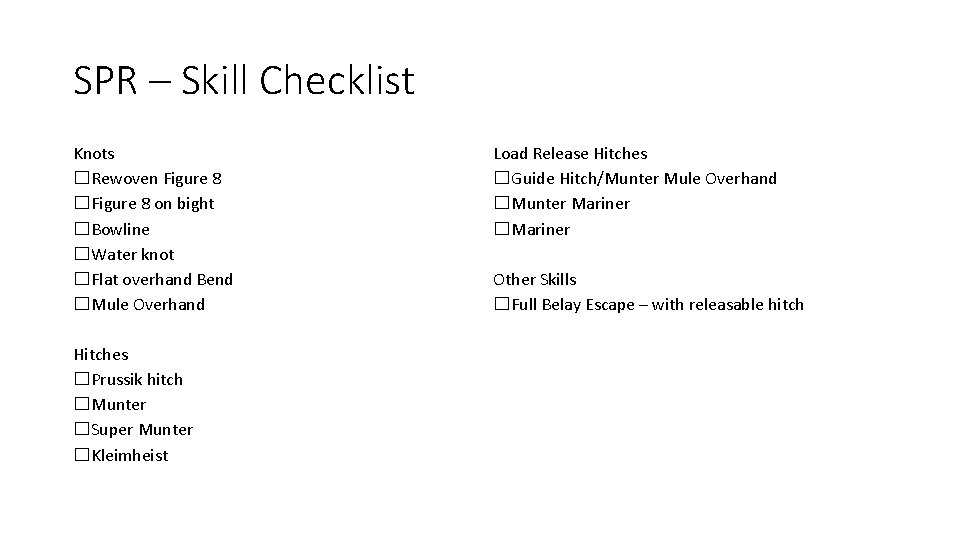 SPR – Skill Checklist

Knots
☐Rewoven Figure 8
☐Figure 8 on bight
☐Bowline
☐Water knot
☐Flat overhand Bend
☐Mule Overhand

Hitches
☐Prussik hitch
☐Munter
☐Super Munter
☐Kleimheist

Load Release Hitches
☐Guide Hitch/Munter Mule Overhand
☐Munter Mariner
☐Mariner

Other Skills
☐Full Belay Escape – with releasable hitch